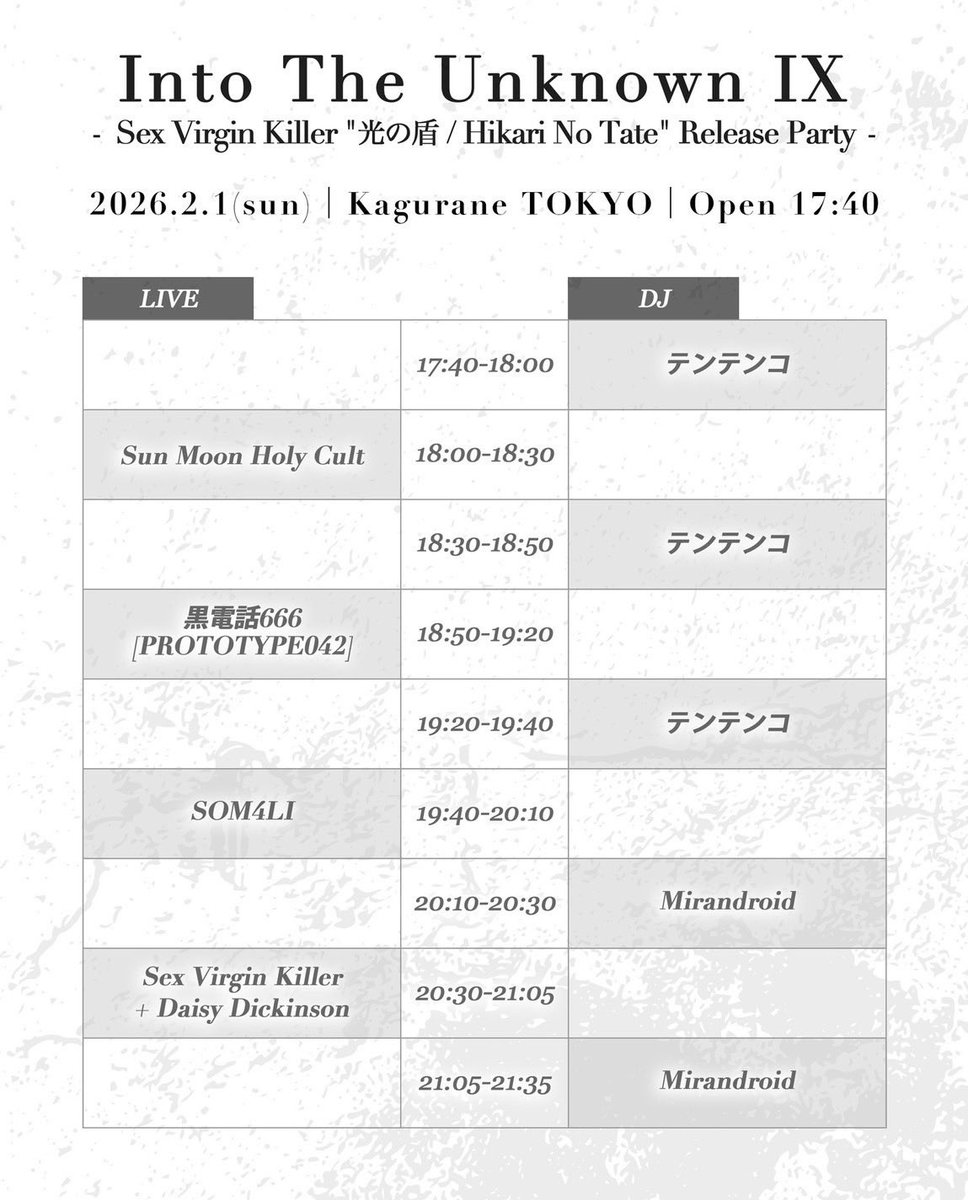 Into The Unknown IX
- Sex Virgin Killer "光の盾 / Hikari No Tate" Release Party -

2026.2.1(sun) | Kagurane TOKYO | Open 17:40

| LIVE | | DJ |
|---|---|---|
| | 17:40-18:00 | テンテンコ |
| Sun Moon Holy Cult | 18:00-18:30 | |
| | 18:30-18:50 | テンテンコ |
| 黒電話666 [PROTOTYPE042] | 18:50-19:20 | |
| | 19:20-19:40 | テンテンコ |
| SOM4LI | 19:40-20:10 | |
| | 20:10-20:30 | Mirandroid |
| Sex Virgin Killer + Daisy Dickinson | 20:30-21:05 | |
| | 21:05-21:35 | Mirandroid |